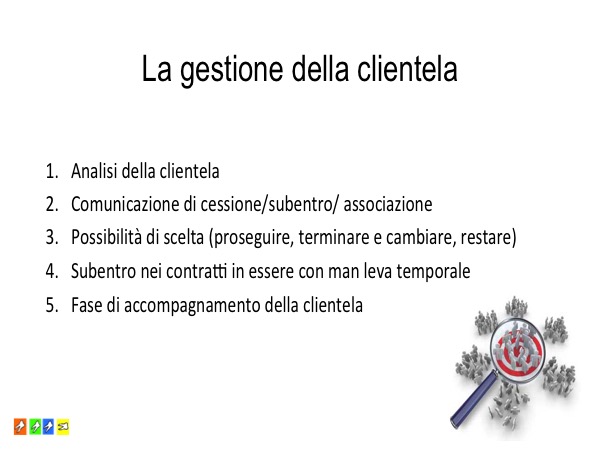 La gestione della clientela

1. Analisi della clientela
2. Comunicazione di cessione/subentro/ associazione
3. Possibilità di scelta (proseguire, terminare e cambiare, restare)
4. Subentro nei contratti in essere con man leva temporale
5. Fase di accompagnamento della clientela